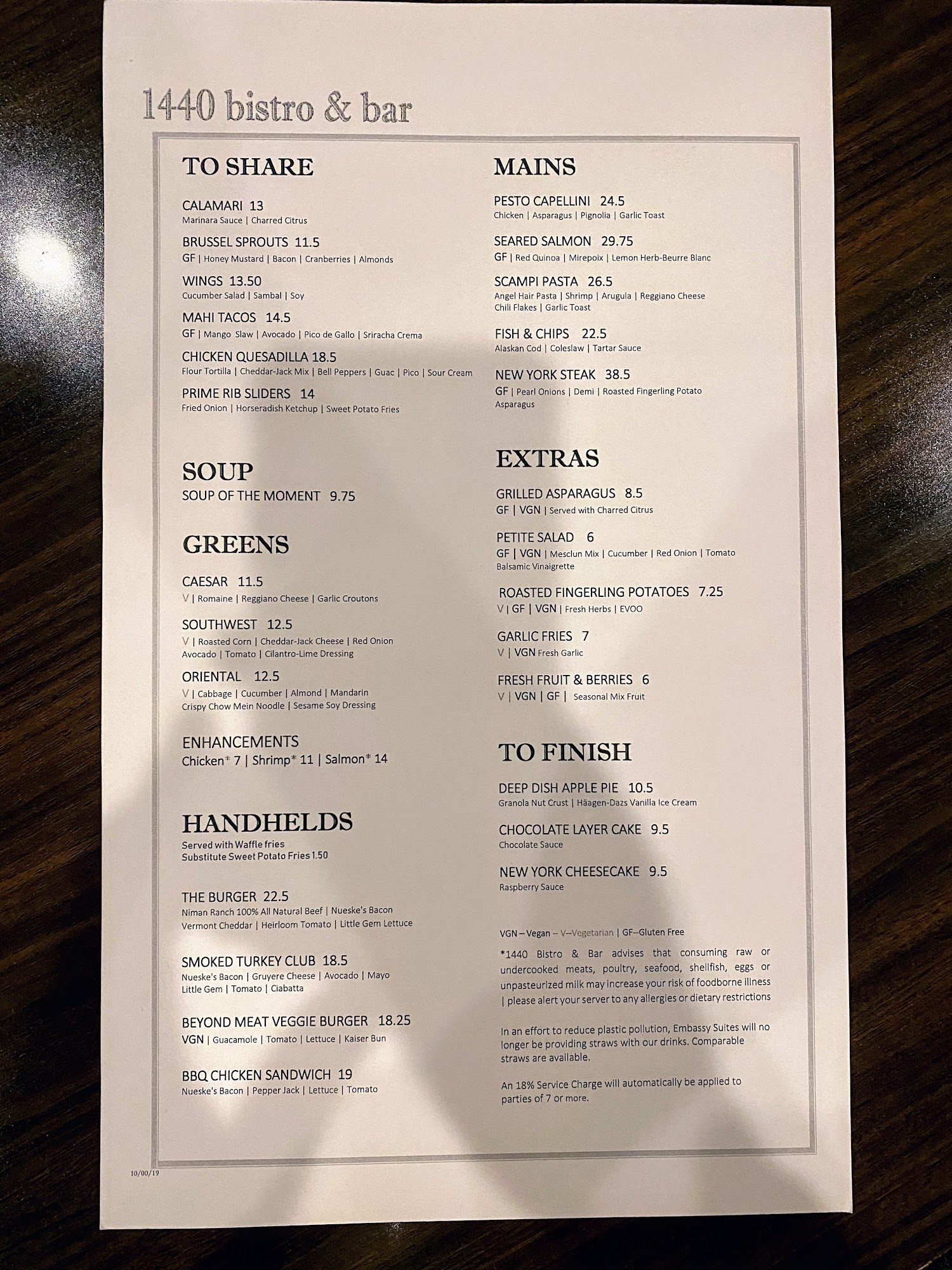 1440 bistro & bar

TO SHARE

CALAMARI 13
Marinara Sauce | Charred Citrus

BRUSSEL SPROUTS 11.5
GF | Honey Mustard | Bacon | Cranberries | Almonds

WINGS 13.50
Cucumber Salad | Sambal | Soy

MAHI TACOS 14.5
GF | Mango Slaw | Avocado | Pico de Gallo | Sriracha Crema

CHICKEN QUESADILLA 18.5
Flour Tortilla | Cheddar-Jack Mix | Bell Peppers | Guac | Pico | Sour Cream

PRIME RIB SLIDERS 14
Fried Onion | Horseradish Ketchup | Sweet Potato Fries

SOUP
SOUP OF THE MOMENT 9.75

GREENS

CAESAR 11.5
V | Romaine | Reggiano Cheese | Garlic Croutons

SOUTHWEST 12.5
V | Roasted Corn | Cheddar-Jack Cheese | Red Onion Avocado | Tomato | Cilantro-Lime Dressing

ORIENTAL 12.5
V | Cabbage | Cucumber | Almond | Mandarin Crispy Chow Mein Noodle | Sesame Soy Dressing

ENHANCEMENTS
Chicken* 7 | Shrimp* 11 | Salmon* 14

HANDHELDS
Served with Waffle fries
Substitute Sweet Potato Fries 1.50

THE BURGER 22.5
Niman Ranch 100% All Natural Beef | Nueske's Bacon Vermont Cheddar | Heirloom Tomato | Little Gem Lettuce

SMOKED TURKEY CLUB 18.5
Nueske's Bacon | Gruyere Cheese | Avocado | Mayo Little Gem | Tomato | Ciabatta

BEYOND MEAT VEGGIE BURGER 18.25
VGN | Guacamole | Tomato | Lettuce | Kaiser Bun

BBQ CHICKEN SANDWICH 19
Nueske's Bacon | Pepper Jack | Lettuce | Tomato

MAINS

PESTO CAPELLINI 24.5
Chicken | Asparagus | Pignolia | Garlic Toast

SEARED SALMON 29.75
GF | Red Quinoa | Mirepoix | Lemon Herb-Beurre Blanc

SCAMPI PASTA 26.5
Angel Hair Pasta | Shrimp | Arugula | Reggiano Cheese Chili Flakes | Garlic Toast

FISH & CHIPS 22.5
Alaskan Cod | Coleslaw | Tartar Sauce

NEW YORK STEAK 38.5
GF | Pearl Onions | Demi | Roasted Fingerling Potato Asparagus

EXTRAS

GRILLED ASPARAGUS 8.5
GF | VGN | Served with Charred Citrus

PETITE SALAD 6
GF | VGN | Mesclun Mix | Cucumber | Red Onion | Tomato Balsamic Vinaigrette

ROASTED FINGERLING POTATOES 7.25
V | GF | VGN | Fresh Herbs | EVOO

GARLIC FRIES 7
V | VGN Fresh Garlic

FRESH FRUIT & BERRIES 6
V | VGN | GF | Seasonal Mix Fruit

TO FINISH

DEEP DISH APPLE PIE 10.5
Granola Nut Crust | Häagen-Dazs Vanilla Ice Cream

CHOCOLATE LAYER CAKE 9.5
Chocolate Sauce

NEW YORK CHEESECAKE 9.5
Raspberry Sauce

VGN – Vegan -- V--Vegetarian | GF--Gluten Free

*1440 Bistro & Bar advises that consuming raw or undercooked meats, poultry, seafood, shellfish, eggs or unpasteurized milk may increase your risk of foodborne illness | please alert your server to any allergies or dietary restrictions

In an effort to reduce plastic pollution, Embassy Suites will no longer be providing straws with our drinks. Comparable straws are available.

An 18% Service Charge will automatically be applied to parties of 7 or more.

10/00/19